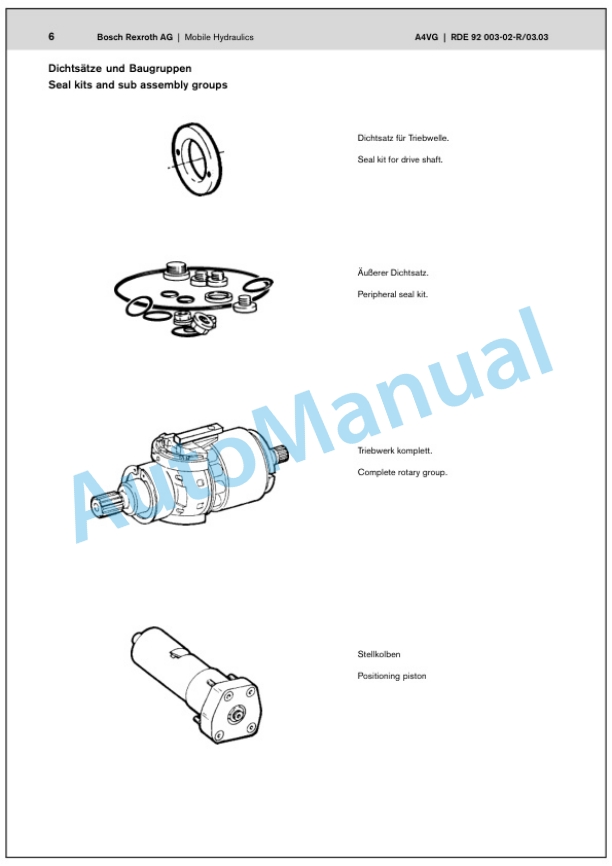 6 Bosch Rexroth AG | Mobile Hydraulics A4VG | RDE 92 003-02-R/03.03

Dichtsätze und Baugruppen
Seal kits and sub assembly groups

Dichtsatz für Triebwelle.

Seal kit for drive shaft.

Äußerer Dichtsatz.

Peripheral seal kit.

Triebwerk komplett.

Complete rotary group.

Stellkolben

Positioning piston

AutoManual